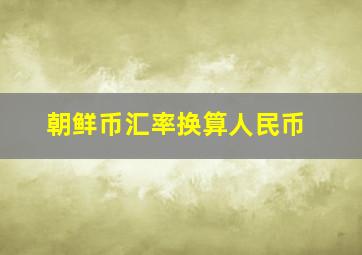 朝鲜币汇率换算人民币